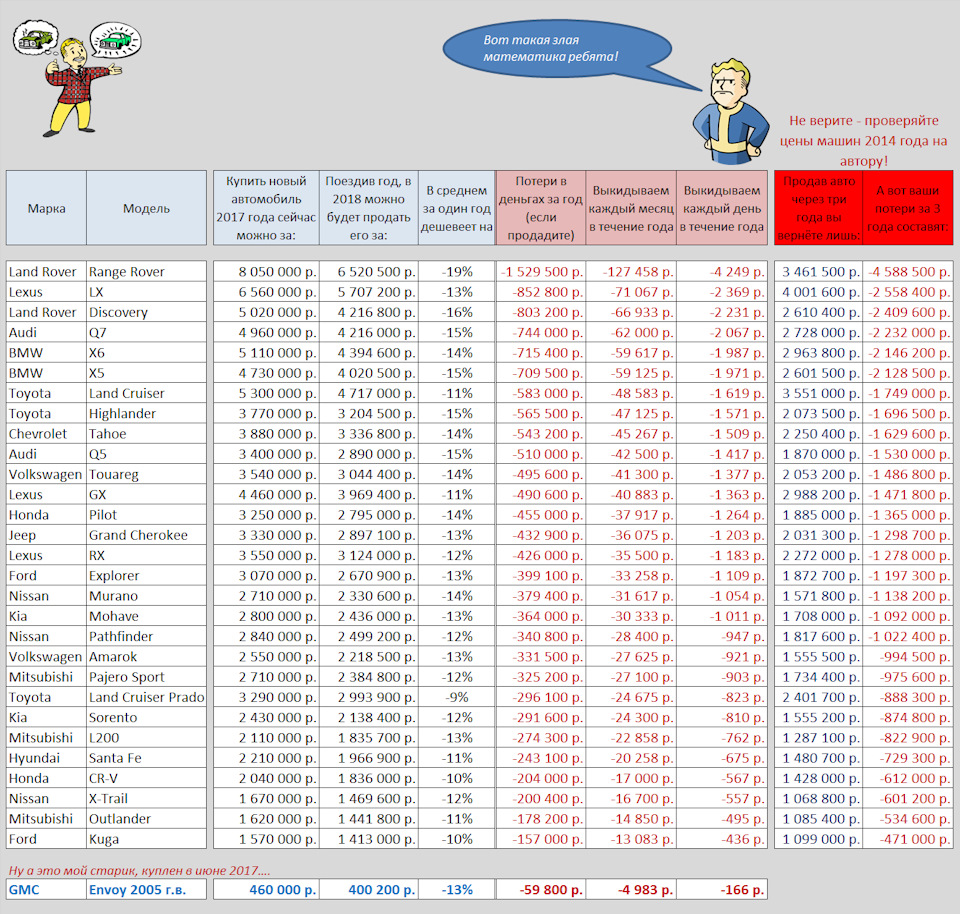 Вот такая злая математика ребята!

Не верите - проверяйте цены машин 2014 года на автору!

| Марка | Модель | Купить новый автомобиль 2017 года сейчас можно за: | Поездив год, в 2018 можно будет продать его за: | В среднем за один год дешевеет на | Потери в деньгах за год (если продадите) | Выкидываем каждый месяц в течение года | Выкидываем каждый день в течение года | Продав авто через три года вы вернёте лишь: | А вот ваши потери за 3 года составят: |
|---|---|---|---|---|---|---|---|---|---|
| Land Rover | Range Rover | 8 050 000 р. | 6 520 500 р. | -19% | -1 529 500 р. | -127 458 р. | -4 249 р. | 3 461 500 р. | -4 588 500 р. |
| Lexus | LX | 6 560 000 р. | 5 707 200 р. | -13% | -852 800 р. | -71 067 р. | -2 369 р. | 4 001 600 р. | -2 558 400 р. |
| Land Rover | Discovery | 5 020 000 р. | 4 216 800 р. | -16% | -803 200 р. | -66 933 р. | -2 231 р. | 2 610 400 р. | -2 409 600 р. |
| Audi | Q7 | 4 960 000 р. | 4 216 000 р. | -15% | -744 000 р. | -62 000 р. | -2 067 р. | 2 728 000 р. | -2 232 000 р. |
| BMW | X6 | 5 110 000 р. | 4 394 600 р. | -14% | -715 400 р. | -59 617 р. | -1 987 р. | 2 963 800 р. | -2 146 200 р. |
| BMW | X5 | 4 730 000 р. | 4 020 500 р. | -15% | -709 500 р. | -59 125 р. | -1 971 р. | 2 601 500 р. | -2 128 500 р. |
| Toyota | Land Cruiser | 5 300 000 р. | 4 717 000 р. | -11% | -583 000 р. | -48 583 р. | -1 619 р. | 3 551 000 р. | -1 749 000 р. |
| Toyota | Highlander | 3 770 000 р. | 3 204 500 р. | -15% | -565 500 р. | -47 125 р. | -1 571 р. | 2 073 500 р. | -1 696 500 р. |
| Chevrolet | Tahoe | 3 880 000 р. | 3 336 800 р. | -14% | -543 200 р. | -45 267 р. | -1 509 р. | 2 250 400 р. | -1 629 600 р. |
| Audi | Q5 | 3 400 000 р. | 2 890 000 р. | -15% | -510 000 р. | -42 500 р. | -1 417 р. | 1 870 000 р. | -1 530 000 р. |
| Volkswagen | Touareg | 3 540 000 р. | 3 044 400 р. | -14% | -495 600 р. | -41 300 р. | -1 377 р. | 2 053 200 р. | -1 486 800 р. |
| Lexus | GX | 4 460 000 р. | 3 969 400 р. | -11% | -490 600 р. | -40 883 р. | -1 363 р. | 2 988 200 р. | -1 471 800 р. |
| Honda | Pilot | 3 250 000 р. | 2 795 000 р. | -14% | -455 000 р. | -37 917 р. | -1 264 р. | 1 885 000 р. | -1 365 000 р. |
| Jeep | Grand Cherokee | 3 330 000 р. | 2 897 100 р. | -13% | -432 900 р. | -36 075 р. | -1 203 р. | 2 031 300 р. | -1 298 700 р. |
| Lexus | RX | 3 550 000 р. | 3 124 000 р. | -12% | -426 000 р. | -35 500 р. | -1 183 р. | 2 272 000 р. | -1 278 000 р. |
| Ford | Explorer | 3 070 000 р. | 2 670 900 р. | -13% | -399 100 р. | -33 258 р. | -1 109 р. | 1 872 700 р. | -1 197 300 р. |
| Nissan | Murano | 2 710 000 р. | 2 330 600 р. | -14% | -379 400 р. | -31 617 р. | -1 054 р. | 1 571 800 р. | -1 138 200 р. |
| Kia | Mohave | 2 800 000 р. | 2 436 000 р. | -13% | -364 000 р. | -30 333 р. | -1 011 р. | 1 708 000 р. | -1 092 000 р. |
| Nissan | Pathfinder | 2 840 000 р. | 2 499 200 р. | -12% | -340 800 р. | -28 400 р. | -947 р. | 1 817 600 р. | -1 022 400 р. |
| Volkswagen | Amarok | 2 550 000 р. | 2 218 500 р. | -13% | -331 500 р. | -27 625 р. | -921 р. | 1 555 500 р. | -994 500 р. |
| Mitsubishi | Pajero Sport | 2 710 000 р. | 2 384 800 р. | -12% | -325 200 р. | -27 100 р. | -903 р. | 1 734 400 р. | -975 600 р. |
| Toyota | Land Cruiser Prado | 3 290 000 р. | 2 993 900 р. | -9% | -296 100 р. | -24 675 р. | -823 р. | 2 401 700 р. | -888 300 р. |
| Kia | Sorento | 2 430 000 р. | 2 138 400 р. | -12% | -291 600 р. | -24 300 р. | -810 р. | 1 555 200 р. | -874 800 р. |
| Mitsubishi | L200 | 2 110 000 р. | 1 835 700 р. | -13% | -274 300 р. | -22 858 р. | -762 р. | 1 287 100 р. | -822 900 р. |
| Hyundai | Santa Fe | 2 210 000 р. | 1 966 900 р. | -11% | -243 100 р. | -20 258 р. | -675 р. | 1 480 700 р. | -729 300 р. |
| Honda | CR-V | 2 040 000 р. | 1 836 000 р. | -10% | -204 000 р. | -17 000 р. | -567 р. | 1 428 000 р. | -612 000 р. |
| Nissan | X-Trail | 1 670 000 р. | 1 469 600 р. | -12% | -200 400 р. | -16 700 р. | -557 р. | 1 068 800 р. | -601 200 р. |
| Mitsubishi | Outlander | 1 620 000 р. | 1 441 800 р. | -11% | -178 200 р. | -14 850 р. | -495 р. | 1 085 400 р. | -534 600 р. |
| Ford | Kuga | 1 570 000 р. | 1 413 000 р. | -10% | -157 000 р. | -13 083 р. | -436 р. | 1 099 000 р. | -471 000 р. |

Ну а это мой старик, куплен в июне 2017....

| GMC | Envoy 2005 г.в. | 460 000 р. | 400 200 р. | -13% | -59 800 р. | -4 983 р. | -166 р. |
|---|---|---|---|---|---|---|---|